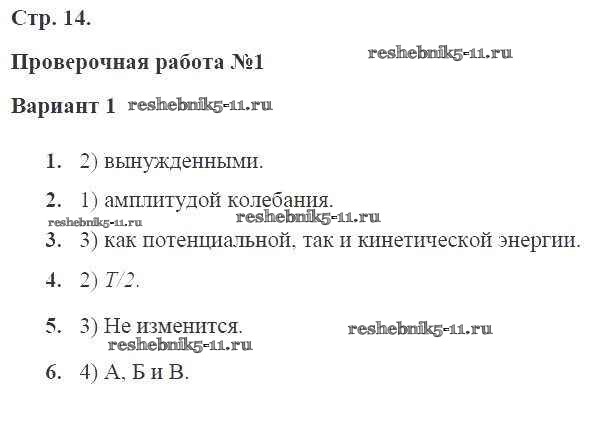 Стр. 14.

Проверочная работа №1

Вариант 1

1. 2) вынужденными.

2. 1) амплитудой колебания.

3. 3) как потенциальной, так и кинетической энергии.

4. 2) $T/2$.

5. 3) Не изменится.

6. 4) А, Б и В.

reshebnik5-11.ru